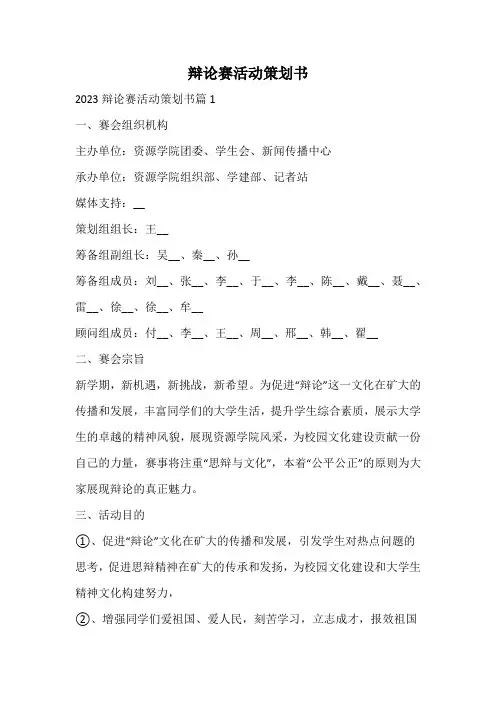 辩论赛活动策划书

2023 辩论赛活动策划书篇 1

一、赛会组织机构

主办单位：资源学院团委、学生会、新闻传播中心

承办单位：资源学院组织部、学建部、记者站

媒体支持：__

策划组组长：王__

筹备组副组长：吴__、秦__、孙__

筹备组成员：刘__、张__、李__、于__、李__、陈__、戴__、聂__、雷__、徐__、徐__、牟__

顾问组成员：付__、李__、王__、周__、邢__、韩__、翟__

二、赛会宗旨

新学期，新机遇，新挑战，新希望。为促进“辩论”这一文化在矿大的传播和发展，丰富同学们的大学生活，提升学生综合素质，展示大学生的卓越的精神风貌，展现资源学院风采，为校园文化建设贡献一份自己的力量，赛事将注重“思辩与文化”，本着“公平公正”的原则为大家展现辩论的真正魅力。

三、活动目的

①、促进“辩论”文化在矿大的传播和发展，引发学生对热点问题的思考，促进思辩精神在矿大的传承和发扬，为校园文化建设和大学生精神文化构建努力，

②、增强同学们爱祖国、爱人民，刻苦学习，立志成才，报效祖国